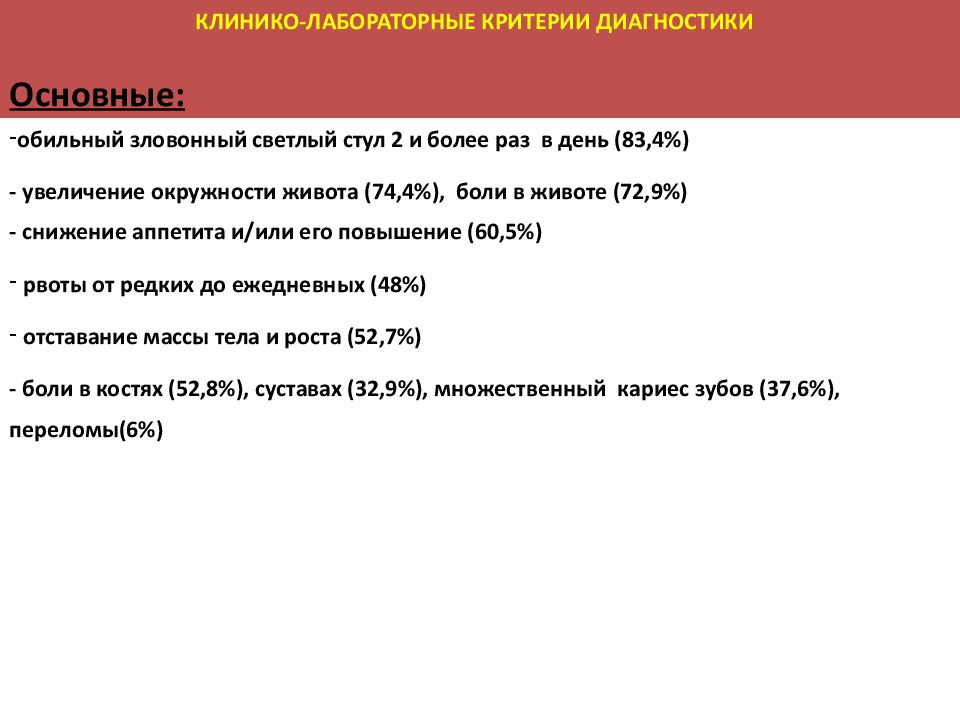 КЛИНИКО-ЛАБОРАТОРНЫЕ КРИТЕРИИ ДИАГНОСТИКИ

Основные:

-обильный зловонный светлый стул 2 и более раз в день (83,4%)

- увеличение окружности живота (74,4%), боли в животе (72,9%)

- снижение аппетита и/или его повышение (60,5%)

- рвоты от редких до ежедневных (48%)

- отставание массы тела и роста (52,7%)

- боли в костях (52,8%), суставах (32,9%), множественный кариес зубов (37,6%), переломы(6%)